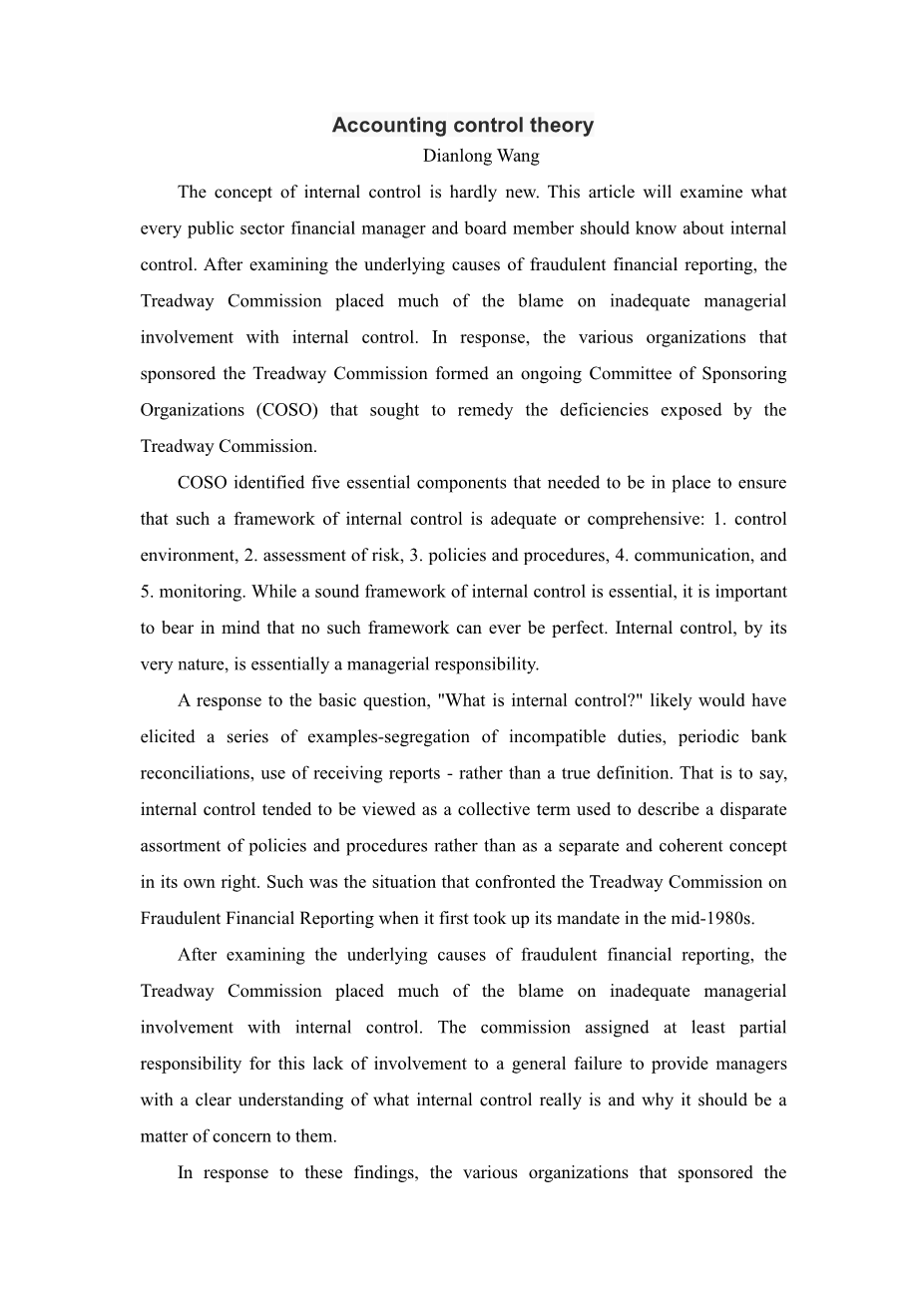 Accounting control theory
Dianlong Wang

The concept of internal control is hardly new. This article will examine what every public sector financial manager and board member should know about internal control. After examining the underlying causes of fraudulent financial reporting, the Treadway Commission placed much of the blame on inadequate managerial involvement with internal control. In response, the various organizations that sponsored the Treadway Commission formed an ongoing Committee of Sponsoring Organizations (COSO) that sought to remedy the deficiencies exposed by the Treadway Commission.

COSO identified five essential components that needed to be in place to ensure that such a framework of internal control is adequate or comprehensive: 1. control environment, 2. assessment of risk, 3. policies and procedures, 4. communication, and 5. monitoring. While a sound framework of internal control is essential, it is important to bear in mind that no such framework can ever be perfect. Internal control, by its very nature, is essentially a managerial responsibility.

A response to the basic question, "What is internal control?" likely would have elicited a series of examples-segregation of incompatible duties, periodic bank reconciliations, use of receiving reports - rather than a true definition. That is to say, internal control tended to be viewed as a collective term used to describe a disparate assortment of policies and procedures rather than as a separate and coherent concept in its own right. Such was the situation that confronted the Treadway Commission on Fraudulent Financial Reporting when it first took up its mandate in the mid-1980s.

After examining the underlying causes of fraudulent financial reporting, the Treadway Commission placed much of the blame on inadequate managerial involvement with internal control. The commission assigned at least partial responsibility for this lack of involvement to a general failure to provide managers with a clear understanding of what internal control really is and why it should be a matter of concern to them.

In response to these findings, the various organizations that sponsored the